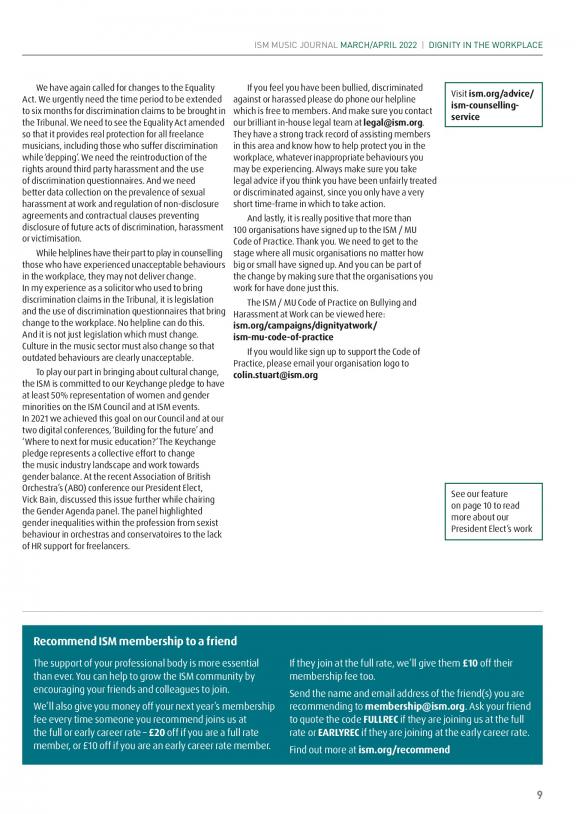 ISM MUSIC JOURNAL MARCH/APRIL 2022 | DIGNITY IN THE WORKPLACE

We have again called for changes to the Equality Act. We urgently need the time period to be extended to six months for discrimination claims to be brought in the Tribunal. We need to see the Equality Act amended so that it provides real protection for all freelance musicians, including those who suffer discrimination while 'depping'. We need the reintroduction of the rights around third party harassment and the use of discrimination questionnaires. And we need better data collection on the prevalence of sexual harassment at work and regulation of non-disclosure agreements and contractual clauses preventing disclosure of future acts of discrimination, harassment or victimisation.

While helplines have their part to play in counselling those who have experienced unacceptable behaviours in the workplace, they may not deliver change. In my experience as a solicitor who used to bring discrimination claims in the Tribunal, it is legislation and the use of discrimination questionnaires that bring change to the workplace. No helpline can do this. And it is not just legislation which must change. Culture in the music sector must also change so that outdated behaviours are clearly unacceptable.

To play our part in bringing about cultural change, the ISM is committed to our Keychange pledge to have at least 50% representation of women and gender minorities on the ISM Council and at ISM events. In 2021 we achieved this goal on our Council and at our two digital conferences, 'Building for the future' and 'Where to next for music education?' The Keychange pledge represents a collective effort to change the music industry landscape and work towards gender balance. At the recent Association of British Orchestra's (ABO) conference our President Elect, Vick Bain, discussed this issue further while chairing the Gender Agenda panel. The panel highlighted gender inequalities within the profession from sexist behaviour in orchestras and conservatoires to the lack of HR support for freelancers.

If you feel you have been bullied, discriminated against or harassed please do phone our helpline which is free to members. And make sure you contact our brilliant in-house legal team at legal@ism.org. They have a strong track record of assisting members in this area and know how to help protect you in the workplace, whatever inappropriate behaviours you may be experiencing. Always make sure you take legal advice if you think you have been unfairly treated or discriminated against, since you only have a very short time-frame in which to take action.

And lastly, it is really positive that more than 100 organisations have signed up to the ISM / MU Code of Practice. Thank you. We need to get to the stage where all music organisations no matter how big or small have signed up. And you can be part of the change by making sure that the organisations you work for have done just this.

The ISM / MU Code of Practice on Bullying and Harassment at Work can be viewed here: ism.org/campaigns/dignityatwork/ism-mu-code-of-practice

If you would like sign up to support the Code of Practice, please email your organisation logo to colin.stuart@ism.org

Visit ism.org/advice/ism-counselling-service

See our feature on page 10 to read more about our President Elect's work

Recommend ISM membership to a friend

The support of your professional body is more essential than ever. You can help to grow the ISM community by encouraging your friends and colleagues to join.

We'll also give you money off your next year's membership fee every time someone you recommend joins us at the full or early career rate – £20 off if you are a full rate member, or £10 off if you are an early career rate member.

If they join at the full rate, we'll give them £10 off their membership fee too.

Send the name and email address of the friend(s) you are recommending to membership@ism.org. Ask your friend to quote the code FULLREC if they are joining us at the full rate or EARLYREC if they are joining at the early career rate.

Find out more at ism.org/recommend

9